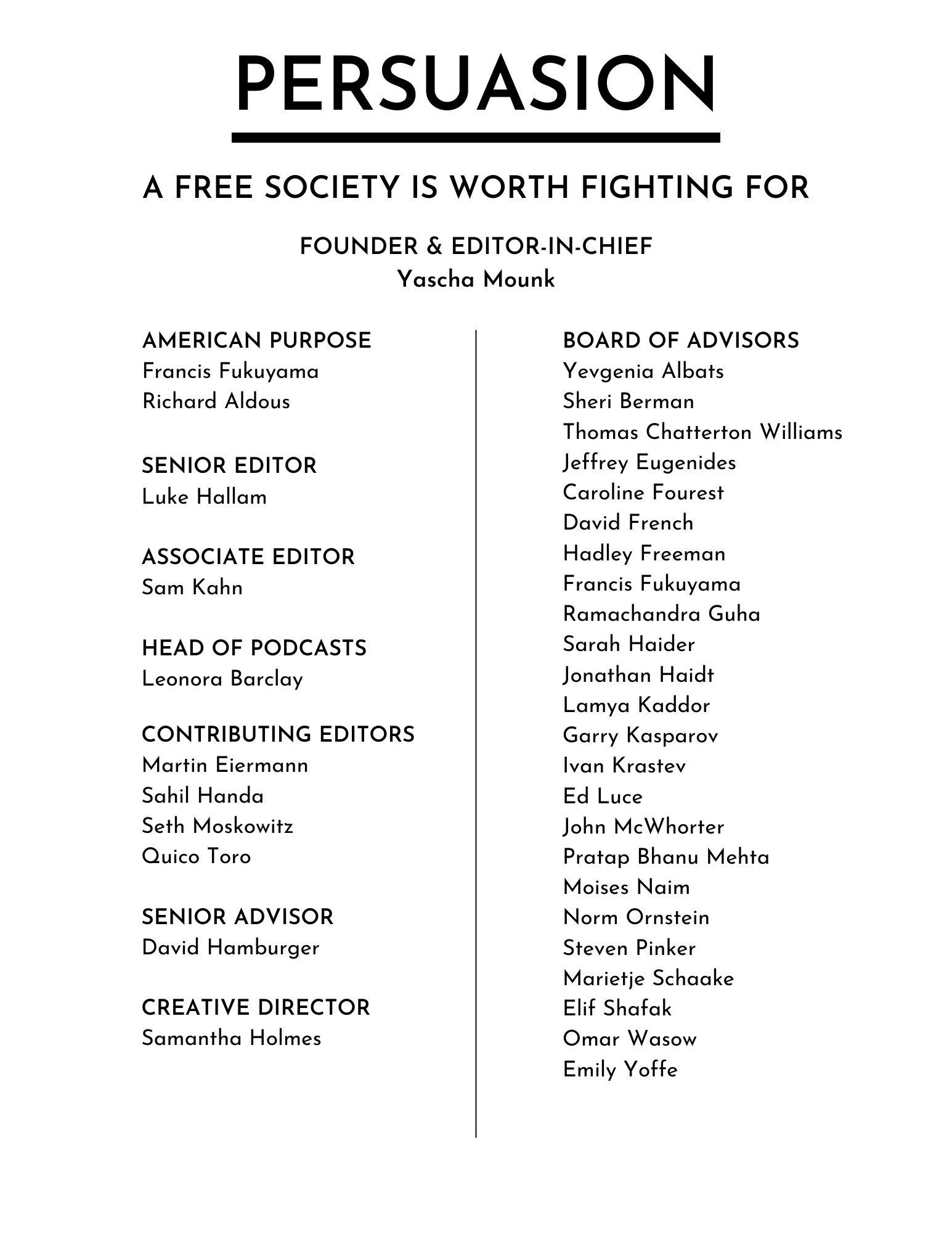 PERSUASION

A FREE SOCIETY IS WORTH FIGHTING FOR

FOUNDER & EDITOR-IN-CHIEF
Yascha Mounk

AMERICAN PURPOSE
Francis Fukuyama
Richard Aldous

SENIOR EDITOR
Luke Hallam

ASSOCIATE EDITOR
Sam Kahn

HEAD OF PODCASTS
Leonora Barclay

CONTRIBUTING EDITORS
Martin Eiermann
Sahil Handa
Seth Moskowitz
Quico Toro

SENIOR ADVISOR
David Hamburger

CREATIVE DIRECTOR
Samantha Holmes

BOARD OF ADVISORS
Yevgenia Albats
Sheri Berman
Thomas Chatterton Williams
Jeffrey Eugenides
Caroline Fourest
David French
Hadley Freeman
Francis Fukuyama
Ramachandra Guha
Sarah Haider
Jonathan Haidt
Lamya Kaddor
Garry Kasparov
Ivan Krastev
Ed Luce
John McWhorter
Pratap Bhanu Mehta
Moises Naim
Norm Ornstein
Steven Pinker
Marietje Schaake
Elif Shafak
Omar Wasow
Emily Yoffe